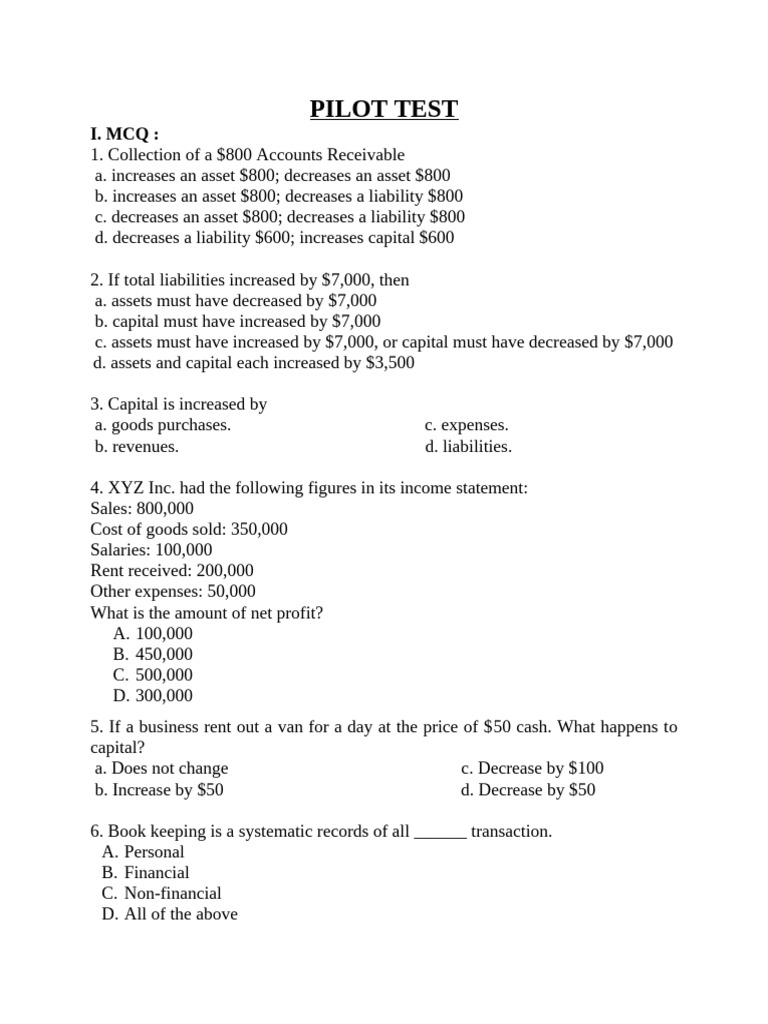 PILOT TEST

I. MCQ :
1. Collection of a \$800 Accounts Receivable
a. increases an asset \$800; decreases an asset \$800
b. increases an asset \$800; decreases a liability \$800
c. decreases an asset \$800; decreases a liability \$800
d. decreases a liability \$600; increases capital \$600

2. If total liabilities increased by \$7,000, then
a. assets must have decreased by \$7,000
b. capital must have increased by \$7,000
c. assets must have increased by \$7,000, or capital must have decreased by \$7,000
d. assets and capital each increased by \$3,500

3. Capital is increased by
a. goods purchases.
b. revenues.
c. expenses.
d. liabilities.

4. XYZ Inc. had the following figures in its income statement:
Sales: 800,000
Cost of goods sold: 350,000
Salaries: 100,000
Rent received: 200,000
Other expenses: 50,000
What is the amount of net profit?
A. 100,000
B. 450,000
C. 500,000
D. 300,000

5. If a business rent out a van for a day at the price of \$50 cash. What happens to capital?
a. Does not change
b. Increase by \$50
c. Decrease by \$100
d. Decrease by \$50

6. Book keeping is a systematic records of all ______ transaction.
A. Personal
B. Financial
C. Non-financial
D. All of the above